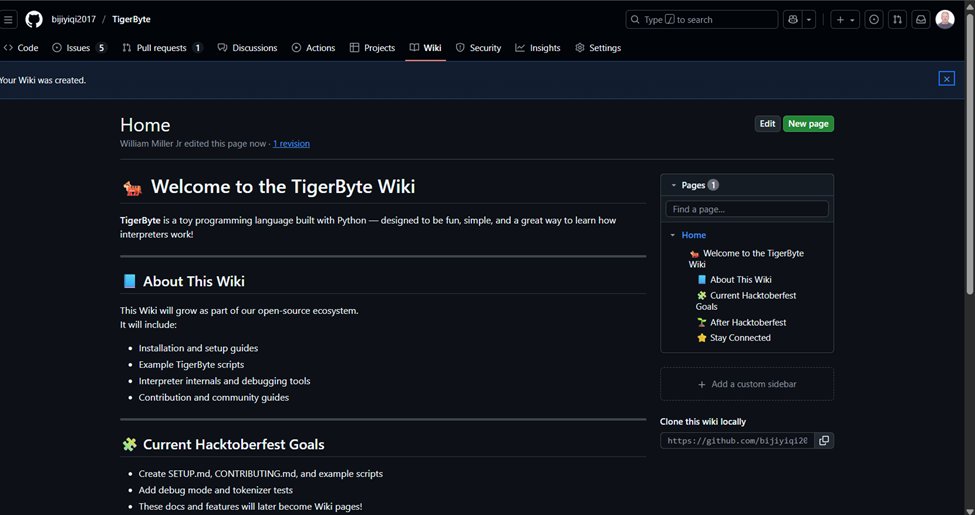 bijiyiqi2017 / TigerByte

Type / to search

Code Issues 5 Pull requests 1 Discussions Actions Projects Wiki Security Insights Settings

Your Wiki was created.

Home
William Miller Jr edited this page now · 1 revision

Edit New page

🐅 Welcome to the TigerByte Wiki

**TigerByte** is a toy programming language built with Python — designed to be fun, simple, and a great way to learn how interpreters work!

📘 About This Wiki

This Wiki will grow as part of our open-source ecosystem.
It will include:

- Installation and setup guides
- Example TigerByte scripts
- Interpreter internals and debugging tools
- Contribution and community guides

🧩 Current Hacktoberfest Goals

- Create SETUP.md, CONTRIBUTING.md, and example scripts
- Add debug mode and tokenizer tests
- These docs and features will later become Wiki pages!

Pages 1

Find a page...

Home
🐅 Welcome to the TigerByte Wiki
📘 About This Wiki
🧩 Current Hacktoberfest Goals
🌱 After Hacktoberfest
⭐ Stay Connected

+ Add a custom sidebar

Clone this wiki locally

https://github.com/bijiyiqi20